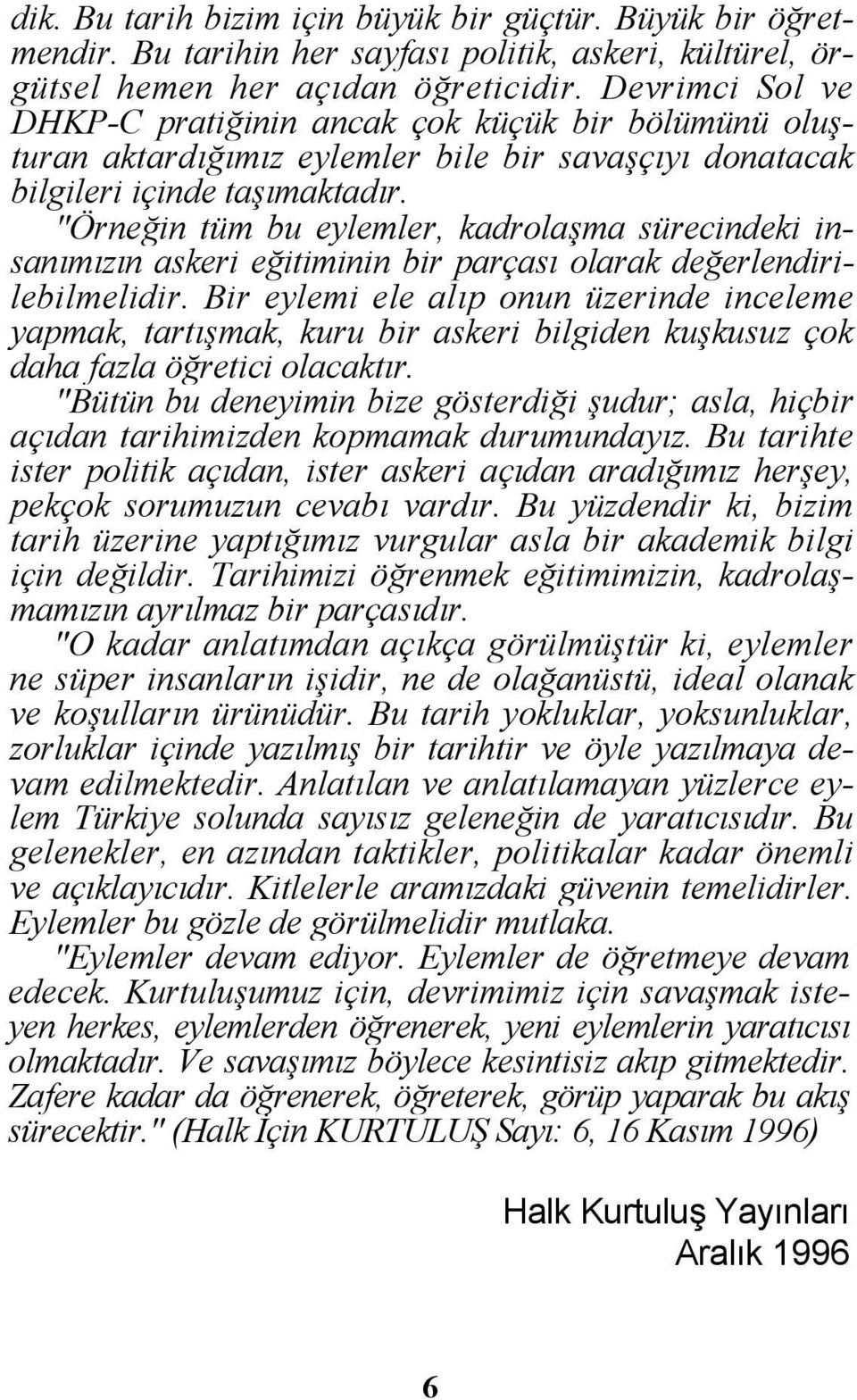 dik. Bu tarih bizim için büyük bir güçtür. Büyük bir öğretmendir. Bu tarihin her sayfası politik, askeri, kültürel, örgütsel hemen her açıdan öğreticidir. Devrimci Sol ve DHKP-C pratiğinin ancak çok küçük bir bölümünü oluşturan aktardığımız eylemler bile bir savaşçıyı donatacak bilgileri içinde taşımaktadır.

"Örneğin tüm bu eylemler, kadrolaşma sürecindeki insanımızın askeri eğitiminin bir parçası olarak değerlendirilebilmelidir. Bir eylemi ele alıp onun üzerinde inceleme yapmak, tartışmak, kuru bir askeri bilgiden kuşkusuz çok daha fazla öğretici olacaktır.

"Bütün bu deneyimin bize gösterdiği şudur; asla, hiçbir açıdan tarihimizden kopmamak durumundayız. Bu tarihte ister politik açıdan, ister askeri açıdan aradığımız herşey, pekçok sorumuzun cevabı vardır. Bu yüzdendir ki, bizim tarih üzerine yaptığımız vurgular asla bir akademik bilgi için değildir. Tarihimizi öğrenmek eğitimimizin, kadrolaşmamızın ayrılmaz bir parçasıdır.

"O kadar anlatımdan açıkça görülmüştür ki, eylemler ne süper insanların işidir, ne de olağanüstü, ideal olanak ve koşulların ürünüdür. Bu tarih yokluklar, yoksunluklar, zorluklar içinde yazılmış bir tarihtir ve öyle yazılmaya devam edilmektedir. Anlatılan ve anlatılamayan yüzlerce eylem Türkiye solunda sayısız geleneğin de yaratıcısıdır. Bu gelenekler, en azından taktikler, politikalar kadar önemli ve açıklayıcıdır. Kitlelerle aramızdaki güvenin temelidirler. Eylemler bu gözle de görülmelidir mutlaka.

"Eylemler devam ediyor. Eylemler de öğretmeye devam edecek. Kurtuluşumuz için, devrimimiz için savaşmak isteyen herkes, eylemlerden öğrenerek, yeni eylemlerin yaratıcısı olmaktadır. Ve savaşımız böylece kesintisiz akıp gitmektedir. Zafere kadar da öğrenerek, öğreterek, görüp yaparak bu akış sürecektir." (Halk İçin KURTULUŞ Sayı: 6, 16 Kasım 1996)

Halk Kurtuluş Yayınları
Aralık 1996

6